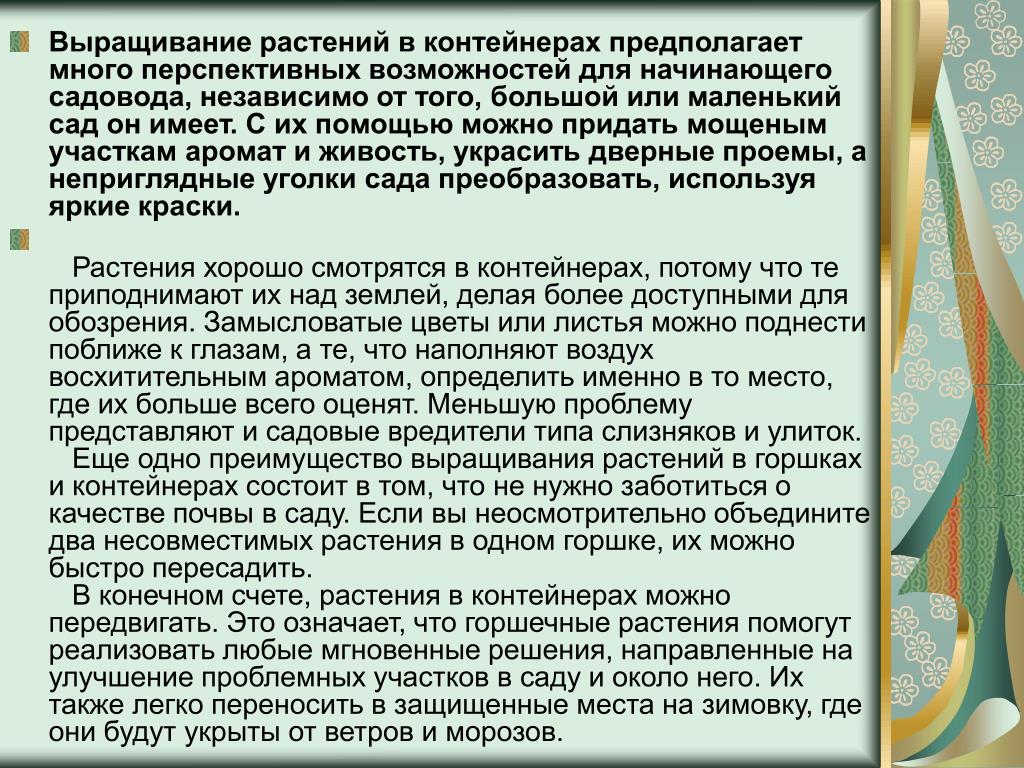 Выращивание растений в контейнерах предполагает много перспективных возможностей для начинающего садовода, независимо от того, большой или маленький сад он имеет. С их помощью можно придать мощеным участкам аромат и живость, украсить дверные проемы, а неприглядные уголки сада преобразовать, используя яркие краски.

Растения хорошо смотрятся в контейнерах, потому что те приподнимают их над землей, делая более доступными для обозрения. Замысловатые цветы или листья можно поднести поближе к глазам, а те, что наполняют воздух восхитительным ароматом, определить именно в то место, где их больше всего оценят. Меньшую проблему представляют и садовые вредители типа слизняков и улиток.

Еще одно преимущество выращивания растений в горшках и контейнерах состоит в том, что не нужно заботиться о качестве почвы в саду. Если вы неосмотрительно объедините два несовместимых растения в одном горшке, их можно быстро пересадить.

В конечном счете, растения в контейнерах можно передвигать. Это означает, что горшечные растения помогут реализовать любые мгновенные решения, направленные на улучшение проблемных участков в саду и около него. Их также легко переносить в защищенные места на зимовку, где они будут укрыты от ветров и морозов.